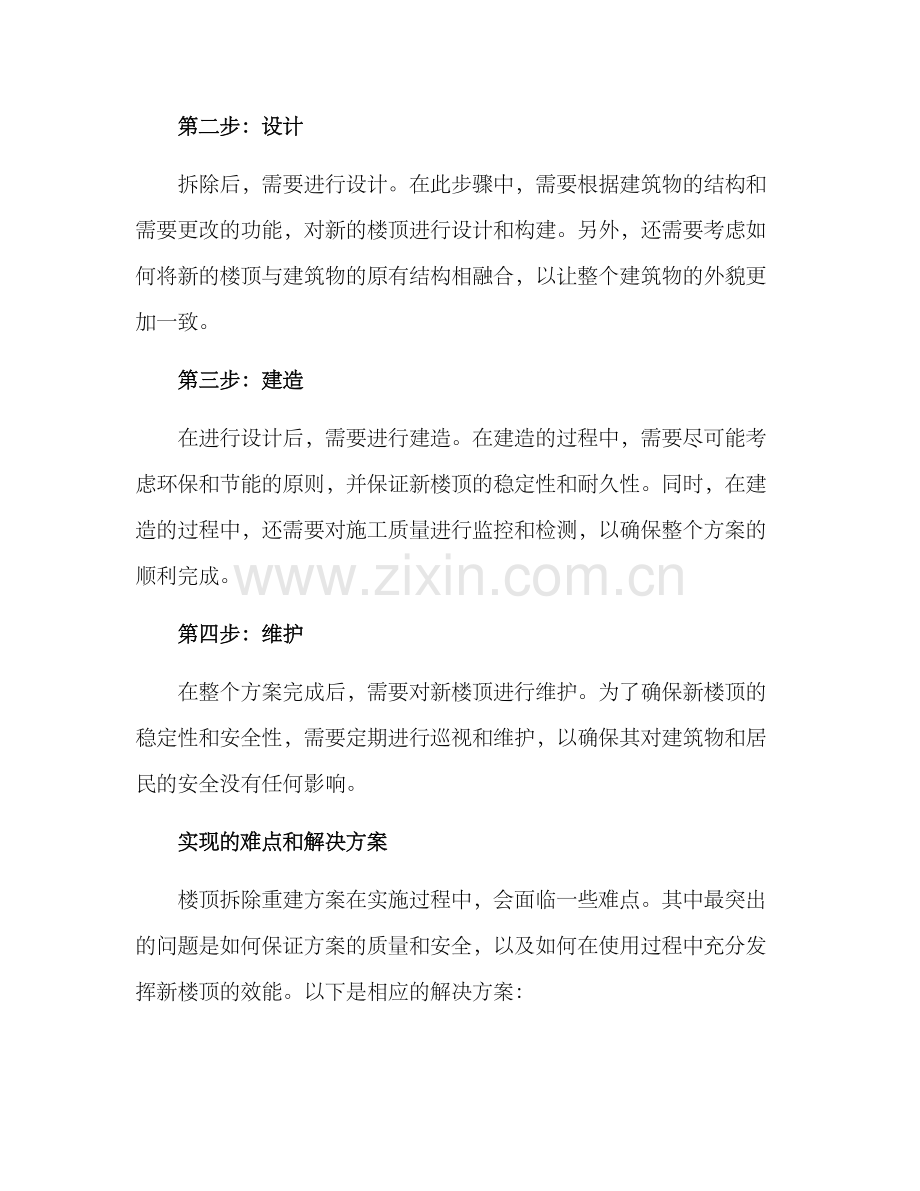 第二步：设计

拆除后，需要进行设计。在此步骤中，需要根据建筑物的结构和需要更改的功能，对新的楼顶进行设计和构建。另外，还需要考虑如何将新的楼顶与建筑物的原有结构相融合，以让整个建筑物的外貌更加一致。

第三步：建造

在进行设计后，需要进行建造。在建造的过程中，需要尽可能考虑环保和节能的原则，并保证新楼顶的稳定性和耐久性。同时，在建造的过程中，还需要对施工质量进行监控和检测，以确保整个方案的顺利完成。

www.zixin.com.cn

第四步：维护

在整个方案完成后，需要对新楼顶进行维护。为了确保新楼顶的稳定性和安全性，需要定期进行巡视和维护，以确保其对建筑物和居民的安全没有任何影响。

实现的难点和解决方案

楼顶拆除重建方案在实施过程中，会面临一些难点。其中最突出的问题是如何保证方案的质量和安全，以及如何在使用过程中充分发挥新楼顶的效能。以下是相应的解决方案：